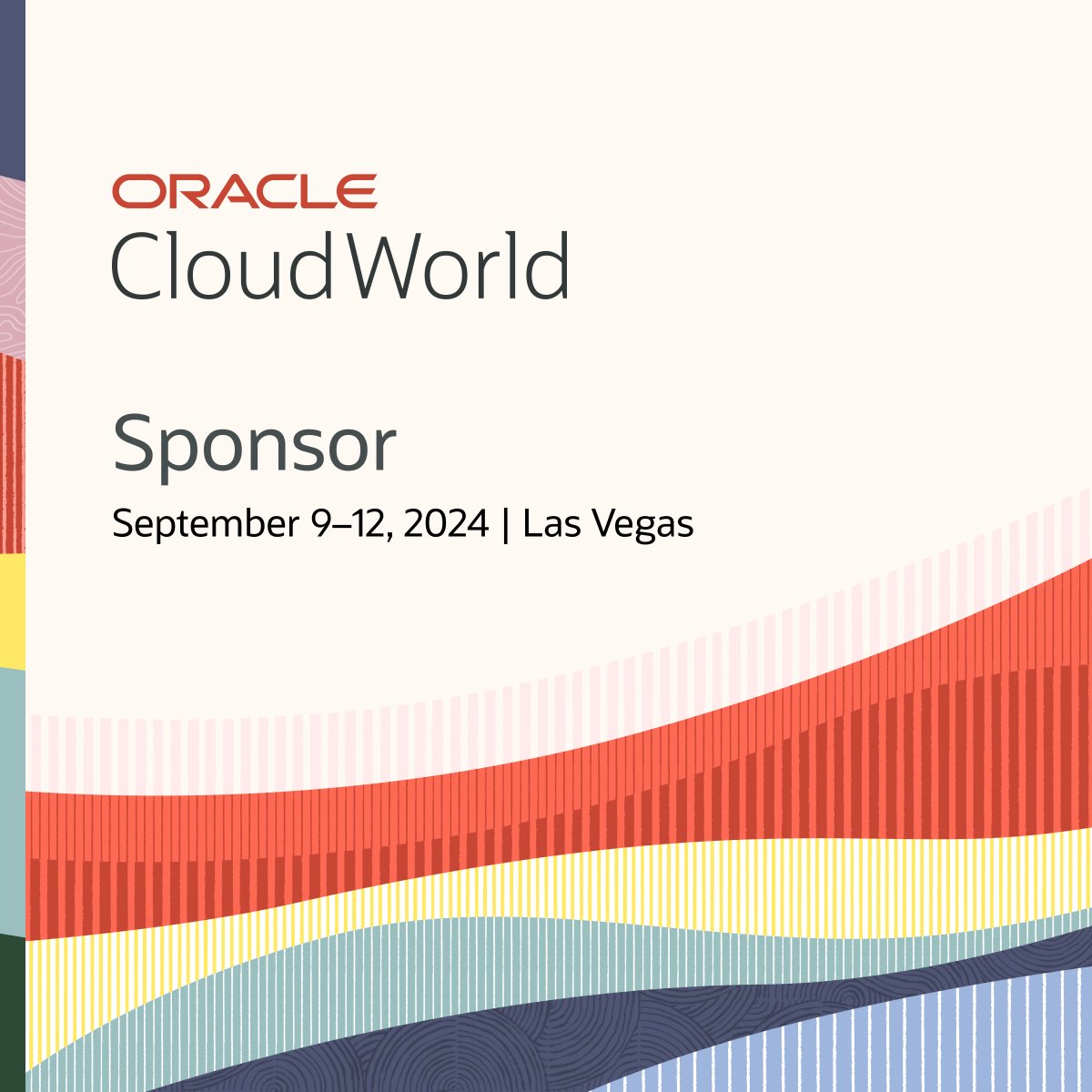 ORACLE
CloudWorld

Sponsor
September 9–12, 2024 | Las Vegas